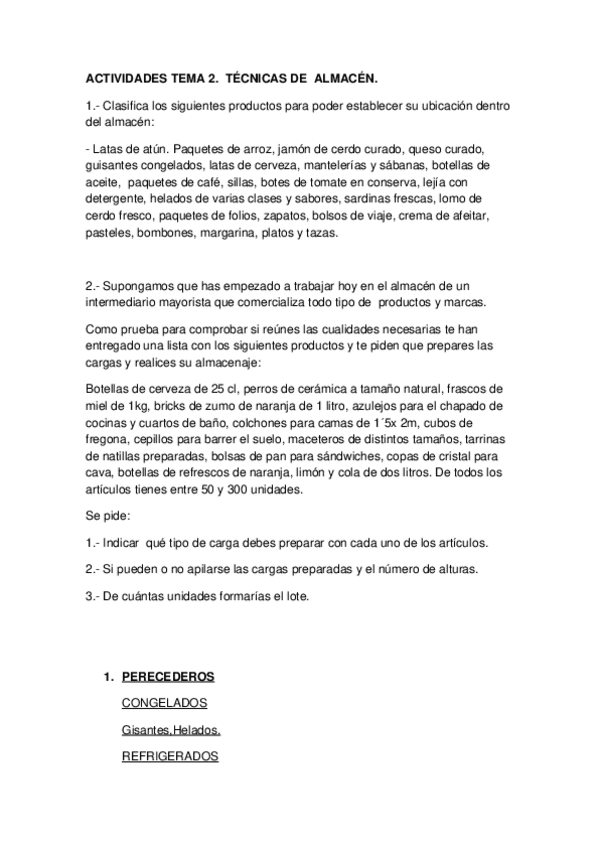 ACTIVIDADES TEMA 2. TÉCNICAS DE ALMACÉN.

1.- Clasifica los siguientes productos para poder establecer su ubicación dentro del almacén:

- Latas de atún. Paquetes de arroz, jamón de cerdo curado, queso curado, guisantes congelados, latas de cerveza, mantelerías y sábanas, botellas de aceite, paquetes de café, sillas, botes de tomate en conserva, lejía con detergente, helados de varias clases y sabores, sardinas frescas, lomo de cerdo fresco, paquetes de folios, zapatos, bolsos de viaje, crema de afeitar, pasteles, bombones, margarina, platos y tazas.

2.- Supongamos que has empezado a trabajar hoy en el almacén de un intermediario mayorista que comercializa todo tipo de productos y marcas.

Como prueba para comprobar si reúnes las cualidades necesarias te han entregado una lista con los siguientes productos y te piden que prepares las cargas y realices su almacenaje:

Botellas de cerveza de 25 cl, perros de cerámica a tamaño natural, frascos de miel de 1kg, bricks de zumo de naranja de 1 litro, azulejos para el chapado de cocinas y cuartos de baño, colchones para camas de 1´5x 2m, cubos de fregona, cepillos para barrer el suelo, maceteros de distintos tamaños, tarrinas de natillas preparadas, bolsas de pan para sándwiches, copas de cristal para cava, botellas de refrescos de naranja, limón y cola de dos litros. De todos los artículos tienes entre 50 y 300 unidades.

Se pide:

1.- Indicar qué tipo de carga debes preparar con cada uno de los artículos.

2.- Si pueden o no apilarse las cargas preparadas y el número de alturas.

3.- De cuántas unidades formarías el lote.

1. PERECEDEROS

CONGELADOS

Gisantes,Helados,

REFRIGERADOS